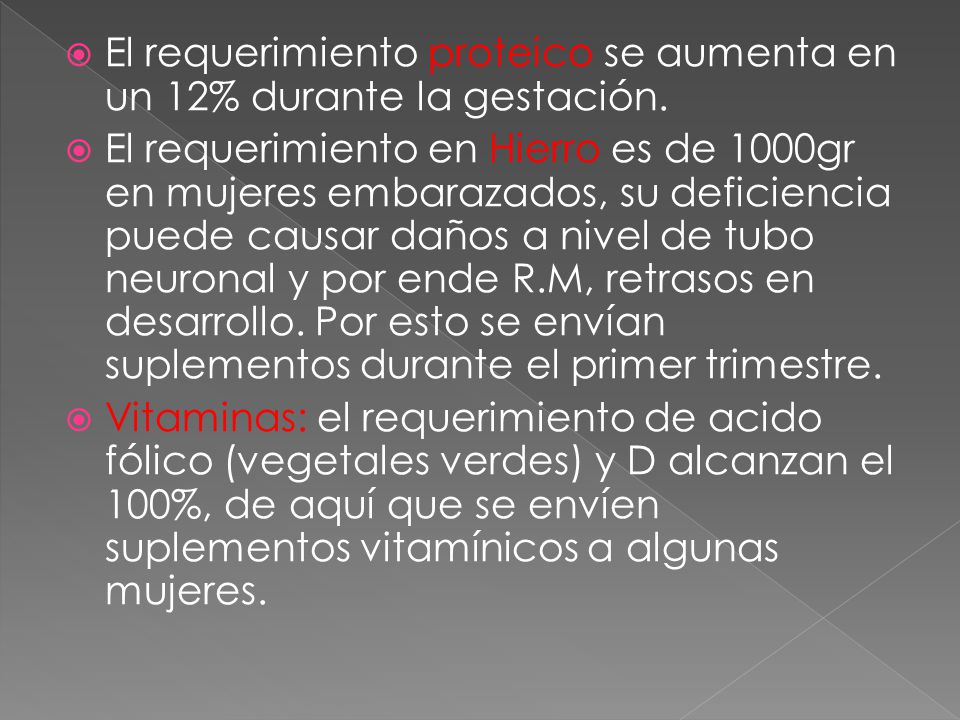 El requerimiento proteico se aumenta en un 12% durante la gestación.

El requerimiento en Hierro es de 1000gr en mujeres embarazados, su deficiencia puede causar daños a nivel de tubo neuronal y por ende R.M, retrasos en desarrollo. Por esto se envían suplementos durante el primer trimestre.

Vitaminas: el requerimiento de acido fólico (vegetales verdes) y D alcanzan el 100%, de aquí que se envíen suplementos vitamínicos a algunas mujeres.